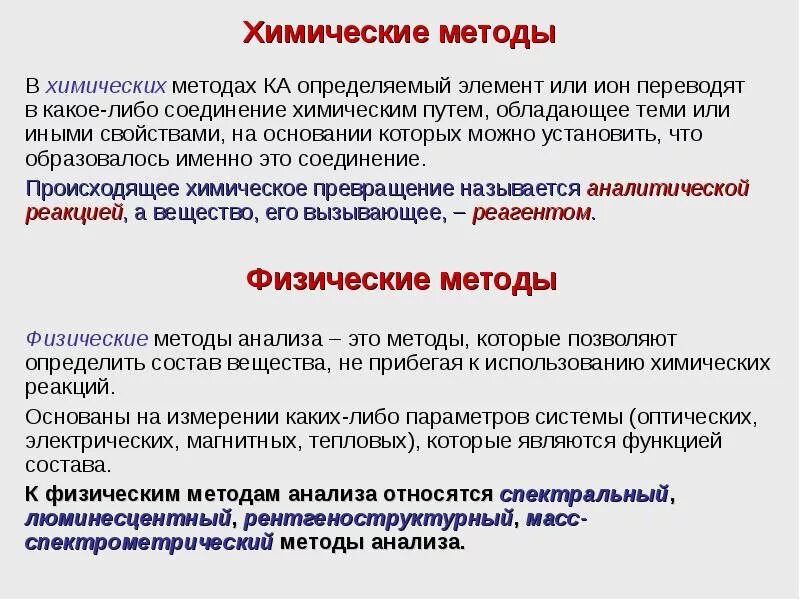 Химические методы

В химических методах КА определяемый элемент или ион переводят в какое-либо соединение химическим путем, обладающее теми или иными свойствами, на основании которых можно установить, что образовалось именно это соединение.

Происходящее химическое превращение называется аналитической реакцией, а вещество, его вызывающее, – реагентом.

Физические методы

Физические методы анализа – это методы, которые позволяют определить состав вещества, не прибегая к использованию химических реакций.

Основаны на измерении каких-либо параметров системы (оптических, электрических, магнитных, тепловых), которые являются функцией состава.

К физическим методам анализа относятся спектральный, люминесцентный, рентгеноструктурный, масс-спектрометрический методы анализа.